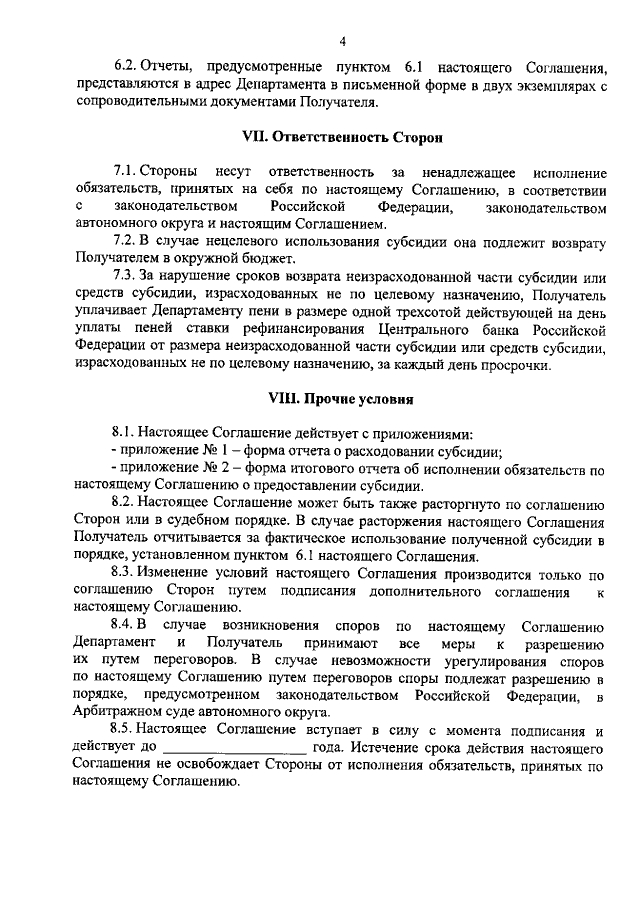 4

6.2. Отчеты, предусмотренные пунктом 6.1 настоящего Соглашения, представляются в адрес Департамента в письменной форме в двух экземплярах с сопроводительными документами Получателя.

VII. Ответственность Сторон

7.1. Стороны несут ответственность за ненадлежащее исполнение обязательств, принятых на себя по настоящему Соглашению, в соответствии с законодательством Российской Федерации, законодательством автономного округа и настоящим Соглашением.

7.2. В случае нецелевого использования субсидии она подлежит возврату Получателем в окружной бюджет.

7.3. За нарушение сроков возврата неизрасходованной части субсидии или средств субсидии, израсходованных не по целевому назначению, Получатель уплачивает Департаменту пени в размере одной трехсотой действующей на день уплаты пеней ставки рефинансирования Центрального банка Российской Федерации от размера неизрасходованной части субсидии или средств субсидии, израсходованных не по целевому назначению, за каждый день просрочки.

VIII. Прочие условия

8.1. Настоящее Соглашение действует с приложениями:
- приложение № 1 – форма отчета о расходовании субсидии;
- приложение № 2 – форма итогового отчета об исполнении обязательств по настоящему Соглашению о предоставлении субсидии.

8.2. Настоящее Соглашение может быть также расторгнуто по соглашению Сторон или в судебном порядке. В случае расторжения настоящего Соглашения Получатель отчитывается за фактическое использование полученной субсидии в порядке, установленном пунктом 6.1 настоящего Соглашения.

8.3. Изменение условий настоящего Соглашения производится только по соглашению Сторон путем подписания дополнительного соглашения к настоящему Соглашению.

8.4. В случае возникновения споров по настоящему Соглашению Департамент и Получатель принимают все меры к разрешению их путем переговоров. В случае невозможности урегулирования споров по настоящему Соглашению путем переговоров споры подлежат разрешению в порядке, предусмотренном законодательством Российской Федерации, в Арбитражном суде автономного округа.

8.5. Настоящее Соглашение вступает в силу с момента подписания и действует до ________________ года. Истечение срока действия настоящего Соглашения не освобождает Стороны от исполнения обязательств, принятых по настоящему Соглашению.